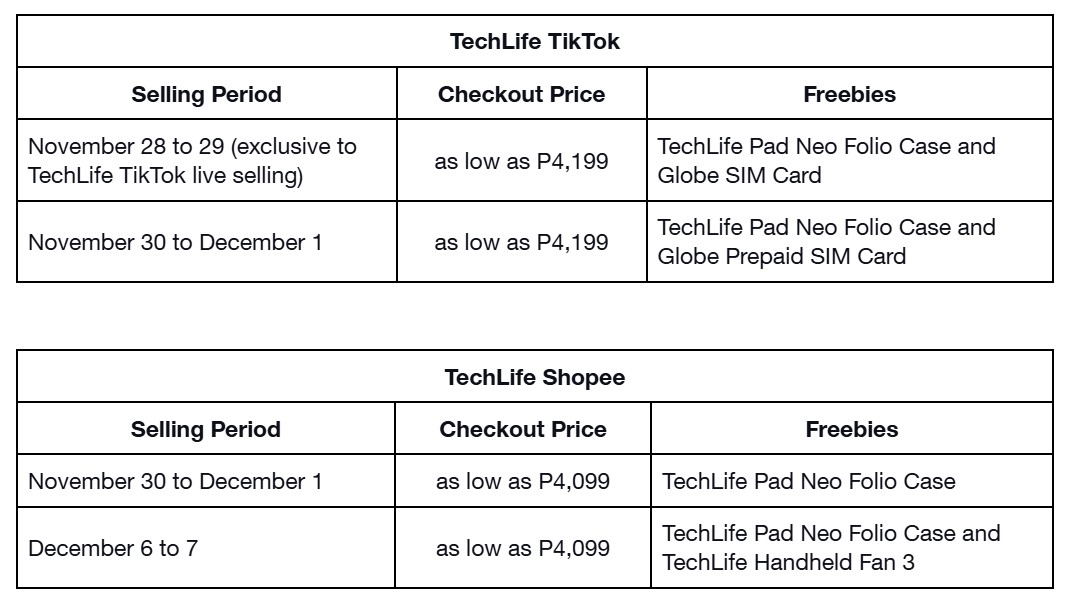 | TechLife TikTok | | |
|---|---|---|
| Selling Period | Checkout Price | Freebies |
| November 28 to 29 (exclusive to TechLife TikTok live selling) | as low as P4,199 | TechLife Pad Neo Folio Case and Globe SIM Card |
| November 30 to December 1 | as low as P4,199 | TechLife Pad Neo Folio Case and Globe Prepaid SIM Card |

| TechLife Shopee | | |
|---|---|---|
| Selling Period | Checkout Price | Freebies |
| November 30 to December 1 | as low as P4,099 | TechLife Pad Neo Folio Case |
| December 6 to 7 | as low as P4,099 | TechLife Pad Neo Folio Case and TechLife Handheld Fan 3 |